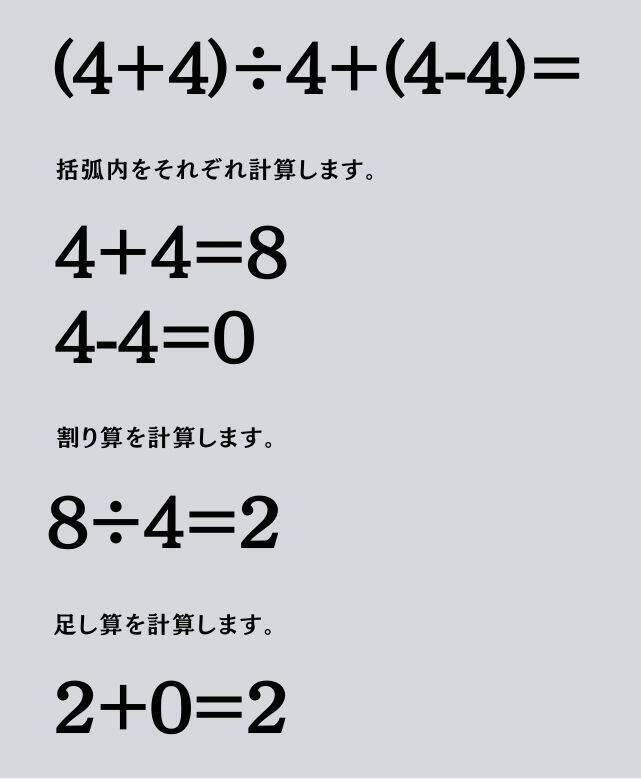 $(4+4)\div4+(4-4)=$

括弧内をそれぞれ計算します。

$4+4=8$
$4-4=0$

割り算を計算します。

$8\div4=2$

足し算を計算します。

$2+0=2$